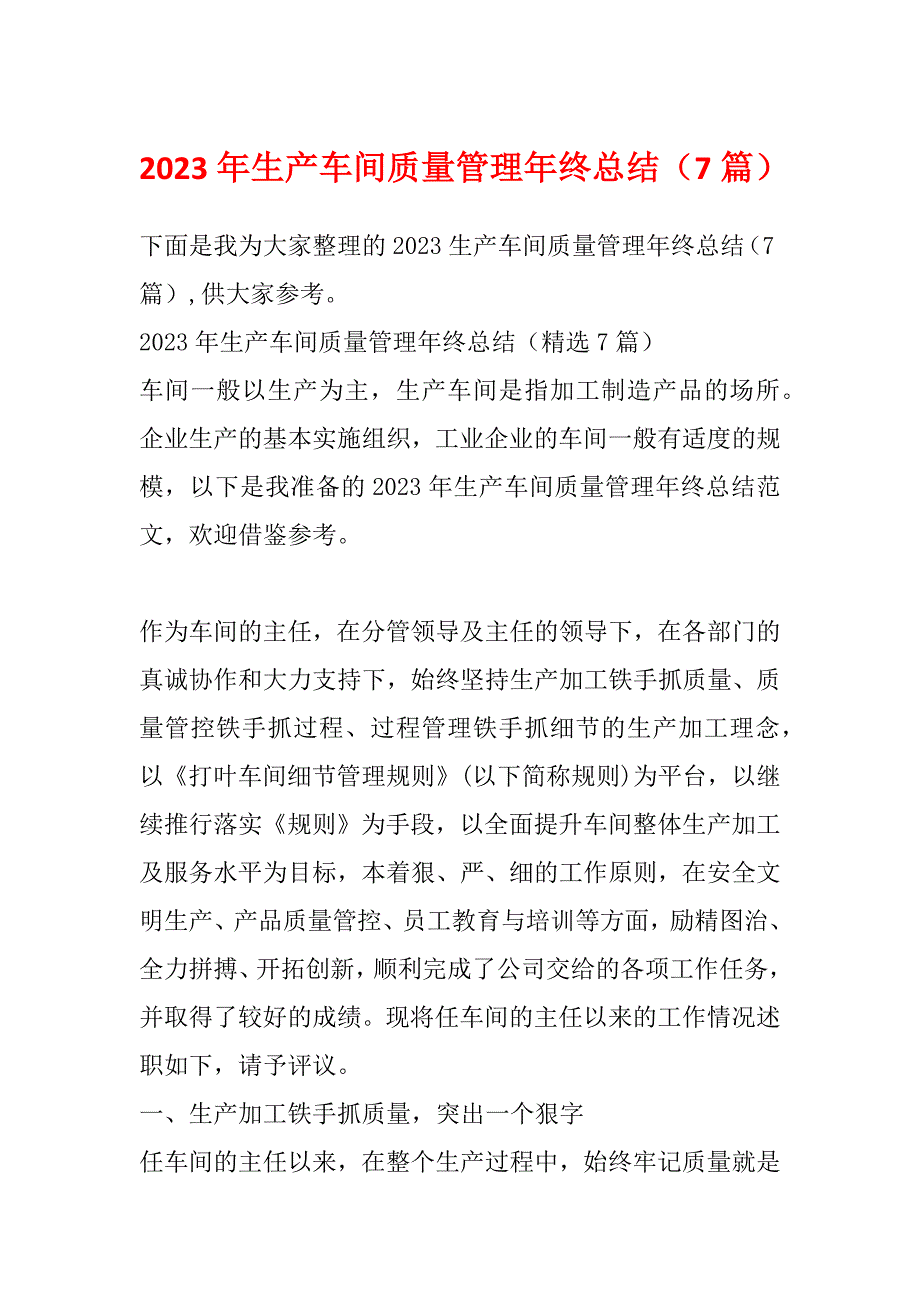 2023 年生产车间质量管理年终总结（7 篇）

下面是我为大家整理的 2023 生产车间质量管理年终总结（7 篇）,供大家参考。

2023 年生产车间质量管理年终总结（精选 7 篇）

车间一般以生产为主，生产车间是指加工制造产品的场所。企业生产的基本实施组织，工业企业的车间一般有适度的规模，以下是我准备的 2023 年生产车间质量管理年终总结范文，欢迎借鉴参考。

作为车间的主任，在分管领导及主任的领导下，在各部门的真诚协作和大力支持下，始终坚持生产加工铁手抓质量、质量管控铁手抓过程、过程管理铁手抓细节的生产加工理念，以《打叶车间细节管理规则》(以下简称规则)为平台，以继续推行落实《规则》为手段，以全面提升车间整体生产加工及服务水平为目标，本着狠、严、细的工作原则，在安全文明生产、产品质量管控、员工教育与培训等方面，励精图治、全力拼搏、开拓创新，顺利完成了公司交给的各项工作任务，并取得了较好的成绩。现将任车间的主任以来的工作情况述职如下，请予评议。

一、生产加工铁手抓质量，突出一个狠字

任车间的主任以来，在整个生产过程中，始终牢记质量就是